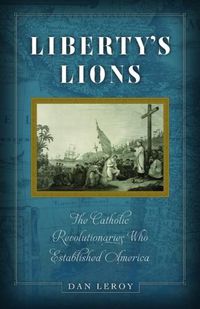 LIBERTY'S LIONS

The Catholic Revolutionaries Who Established America

DAN LEROY